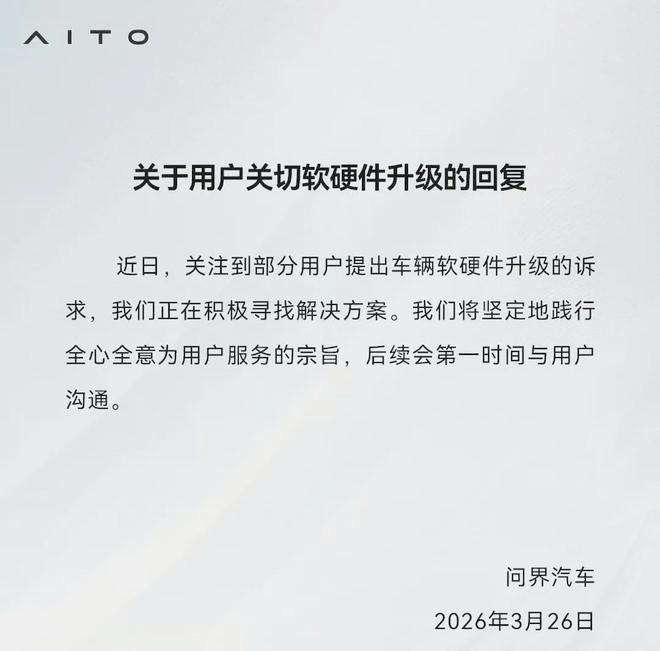 AITO

关于用户关切软硬件升级的回复

近日，关注到部分用户提出车辆软硬件升级的诉求，我们正在积极寻找解决方案。我们将坚定地践行全心全意为用户服务的宗旨，后续会第一时间与用户沟通。

问界汽车
2026年3月26日